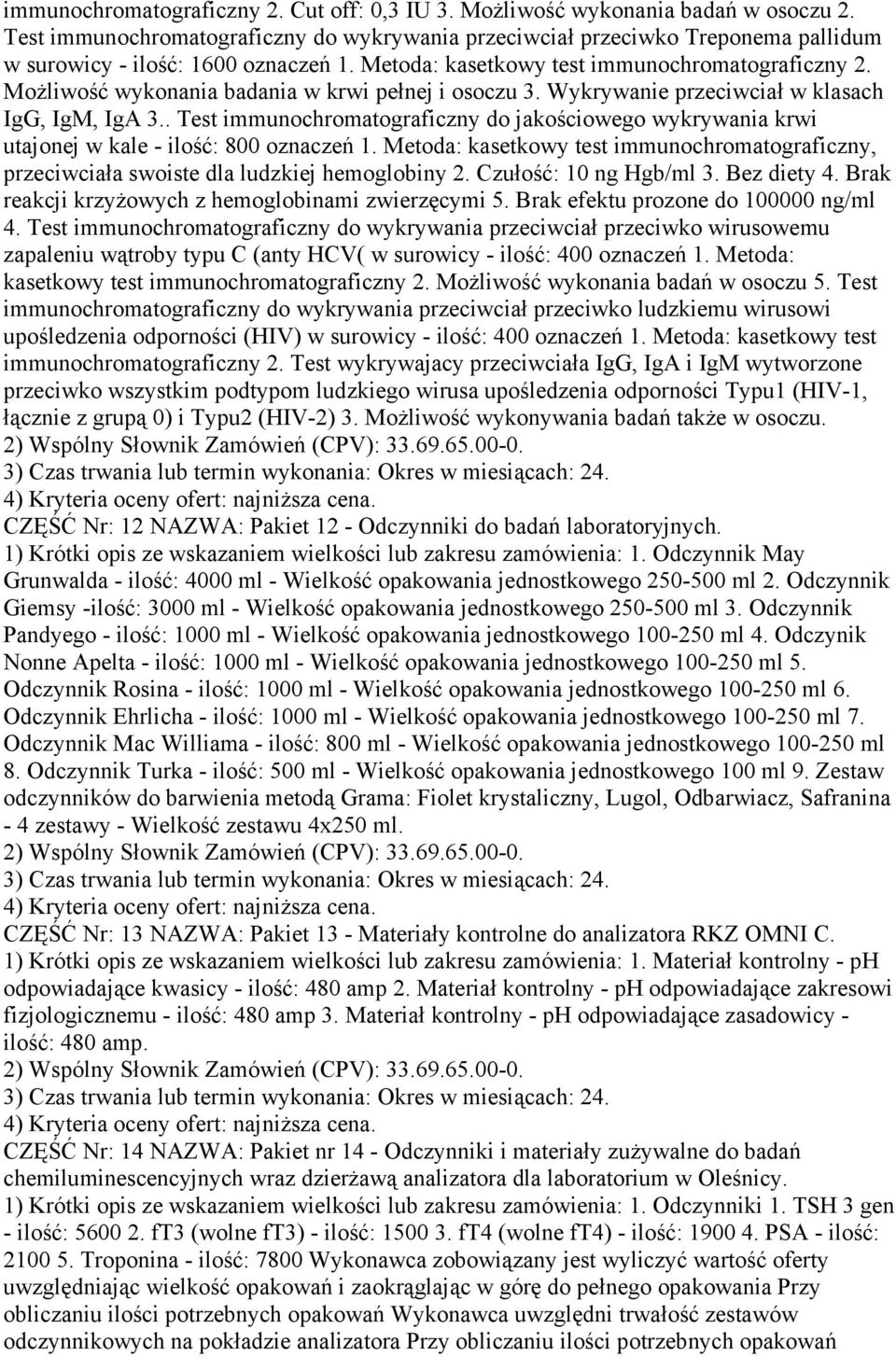 immunochromatograficzny 2. Cut off: 0,3 IU 3. Możliwość wykonania badań w osoczu 2. Test immunochromatograficzny do wykrywania przeciwciał przeciwko Treponema pallidum w surowicy - ilość: 1600 oznaczeń 1. Metoda: kasetkowy test immunochromatograficzny 2. Możliwość wykonania badania w krwi pełnej i osoczu 3. Wykrywanie przeciwciał w klasach IgG, IgM, IgA 3.. Test immunochromatograficzny do jakościowego wykrywania krwi utajonej w kale - ilość: 800 oznaczeń 1. Metoda: kasetkowy test immunochromatograficzny, przeciwciała swoiste dla ludzkiej hemoglobiny 2. Czułość: 10 ng Hgb/ml 3. Bez diety 4. Brak reakcji krzyżowych z hemoglobinami zwierzęcymi 5. Brak efektu prozone do 100000 ng/ml 4. Test immunochromatograficzny do wykrywania przeciwciał przeciwko wirusowemu zapaleniu wątroby typu C (anty HCV( w surowicy - ilość: 400 oznaczeń 1. Metoda: kasetkowy test immunochromatograficzny 2. Możliwość wykonania badań w osoczu 5. Test immunochromatograficzny do wykrywania przeciwciał przeciwko ludzkiemu wirusowi upośledzenia odporności (HIV) w surowicy - ilość: 400 oznaczeń 1. Metoda: kasetkowy test immunochromatograficzny 2. Test wykrywajacy przeciwciała IgG, IgA i IgM wytworzone przeciwko wszystkim podtypom ludzkiego wirusa upośledzenia odporności Typu1 (HIV-1, łącznie z grupą 0) i Typu2 (HIV-2) 3. Możliwość wykonywania badań także w osoczu.
2) Wspólny Słownik Zamówień (CPV): 33.69.65.00-0.
3) Czas trwania lub termin wykonania: Okres w miesiącach: 24.
4) Kryteria oceny ofert: najniższa cena.
CZĘŚĆ Nr: 12 NAZWA: Pakiet 12 - Odczynniki do badań laboratoryjnych.
1) Krótki opis ze wskazaniem wielkości lub zakresu zamówienia: 1. Odczynnik May Grunwalda - ilość: 4000 ml - Wielkość opakowania jednostkowego 250-500 ml 2. Odczynnik Giemsy -ilość: 3000 ml - Wielkość opakowania jednostkowego 250-500 ml 3. Odczynnik Pandyego - ilość: 1000 ml - Wielkość opakowania jednostkowego 100-250 ml 4. Odczynik Nonne Apelta - ilość: 1000 ml - Wielkość opakowania jednostkowego 100-250 ml 5. Odczynnik Rosina - ilość: 1000 ml - Wielkość opakowania jednostkowego 100-250 ml 6. Odczynnik Ehrlicha - ilość: 1000 ml - Wielkość opakowania jednostkowego 100-250 ml 7. Odczynnik Mac Williama - ilość: 800 ml - Wielkość opakowania jednostkowego 100-250 ml 8. Odczynnik Turka - ilość: 500 ml - Wielkość opakowania jednostkowego 100 ml 9. Zestaw odczynników do barwienia metodą Grama: Fiolet krystaliczny, Lugol, Odbarwiacz, Safranina - 4 zestawy - Wielkość zestawu 4x250 ml.
2) Wspólny Słownik Zamówień (CPV): 33.69.65.00-0.
3) Czas trwania lub termin wykonania: Okres w miesiącach: 24.
4) Kryteria oceny ofert: najniższa cena.
CZĘŚĆ Nr: 13 NAZWA: Pakiet 13 - Materiały kontrolne do analizatora RKZ OMNI C.
1) Krótki opis ze wskazaniem wielkości lub zakresu zamówienia: 1. Materiał kontrolny - pH odpowiadające kwasicy - ilość: 480 amp 2. Materiał kontrolny - pH odpowiadające zakresowi fizjologicznemu - ilość: 480 amp 3. Materiał kontrolny - pH odpowiadające zasadowicy - ilość: 480 amp.
2) Wspólny Słownik Zamówień (CPV): 33.69.65.00-0.
3) Czas trwania lub termin wykonania: Okres w miesiącach: 24.
4) Kryteria oceny ofert: najniższa cena.
CZĘŚĆ Nr: 14 NAZWA: Pakiet nr 14 - Odczynniki i materiały zużywalne do badań chemiluminescencyjnych wraz dzierżawą analizatora dla laboratorium w Oleśnicy.
1) Krótki opis ze wskazaniem wielkości lub zakresu zamówienia: 1. Odczynniki 1. TSH 3 gen - ilość: 5600 2. fT3 (wolne fT3) - ilość: 1500 3. fT4 (wolne fT4) - ilość: 1900 4. PSA - ilość: 2100 5. Troponina - ilość: 7800 Wykonawca zobowiązany jest wyliczyć wartość oferty uwzględniając wielkość opakowań i zaokrąglając w górę do pełnego opakowania Przy obliczaniu ilości potrzebnych opakowań Wykonawca uwzględni trwałość zestawów odczynnikowych na pokładzie analizatora Przy obliczaniu ilości potrzebnych opakowań